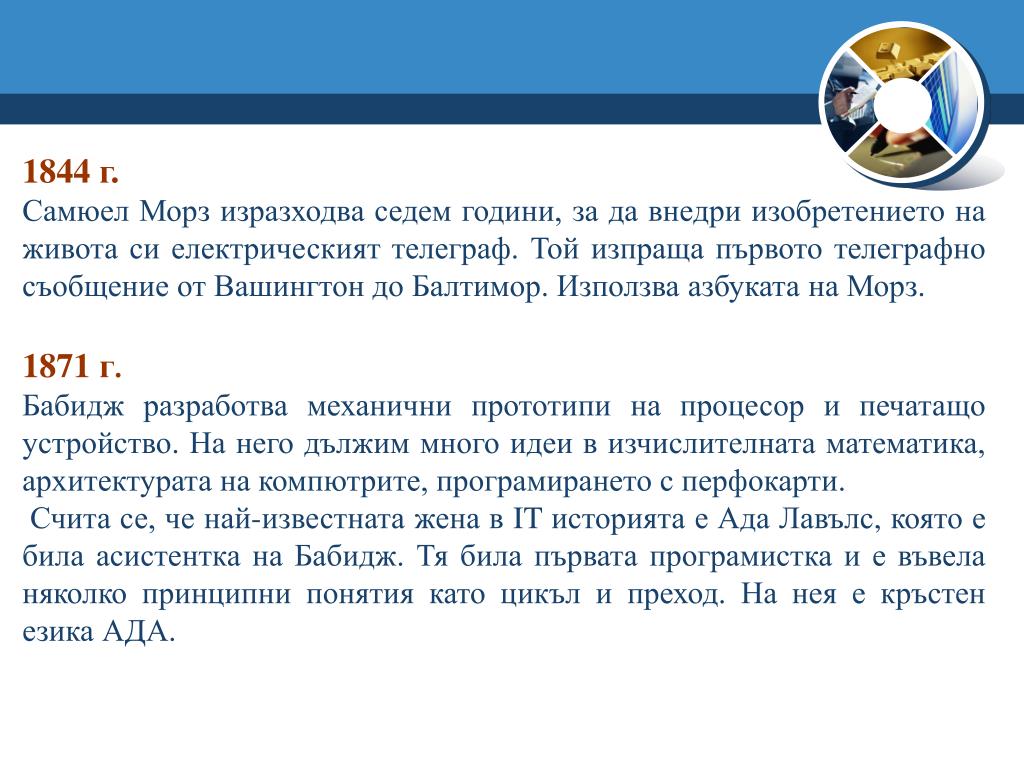 1844 г.
Самюел Морз изразходва седем години, за да внедри изобретението на живота си електрическият телеграф. Той изпраща първото телеграфно съобщение от Вашингтон до Балтимор. Използва азбуката на Морз.

1871 г.
Бабидж разработва механични прототипи на процесор и печатащо устройство. На него дължим много идеи в изчислителната математика, архитектурата на компютрите, програмирането с перфокарти.
Счита се, че най-известната жена в IT историята е Ада Лавълс, която е била асистентка на Бабидж. Тя била първата програмистка и е въвела няколко принципни понятия като цикъл и преход. На нея е кръстен езика АДА.